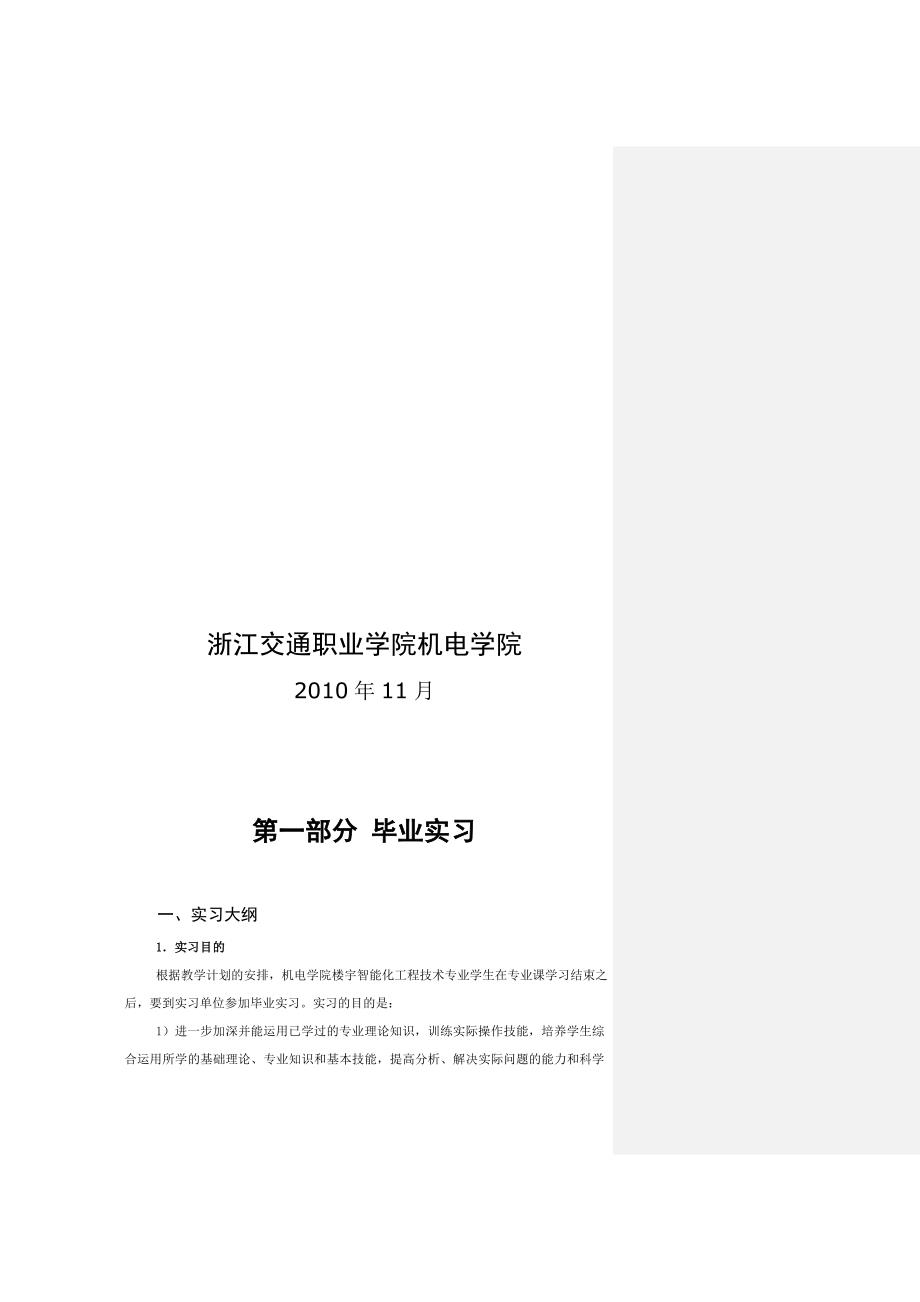 浙江交通职业学院机电学院

2010 年 11 月

第一部分 毕业实习

一、实习大纲

1. 实习目的

根据教学计划的安排，机电学院楼宇智能化工程技术专业学生在专业课学习结束之后，要到实习单位参加毕业实习。实习的目的是：

1）进一步加深并能运用已学过的专业理论知识，训练实际操作技能，培养学生综合运用所学的基础理论、专业知识和基本技能，提高分析、解决实际问题的能力和科学